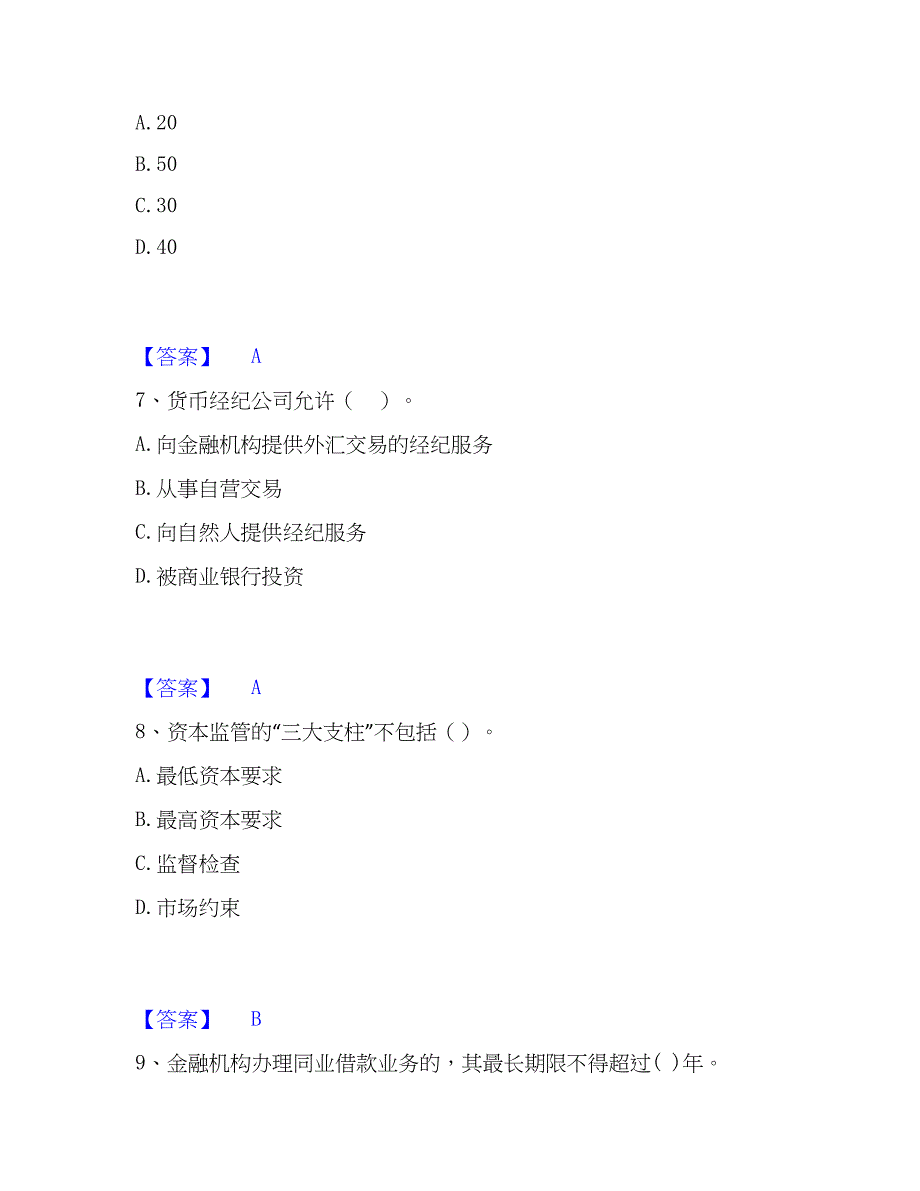 A. 20

B. 50

C. 30

D. 40

【答案】 A

7、货币经纪公司允许（ ）。

A. 向金融机构提供外汇交易的经纪服务

B. 从事自营交易

C. 向自然人提供经纪服务

D. 被商业银行投资

【答案】 A

8、资本监管的“三大支柱”不包括（ ）。

A. 最低资本要求

B. 最高资本要求

C. 监督检查

D. 市场约束

【答案】 B

9、金融机构办理同业借款业务的，其最长期限不得超过( )年。